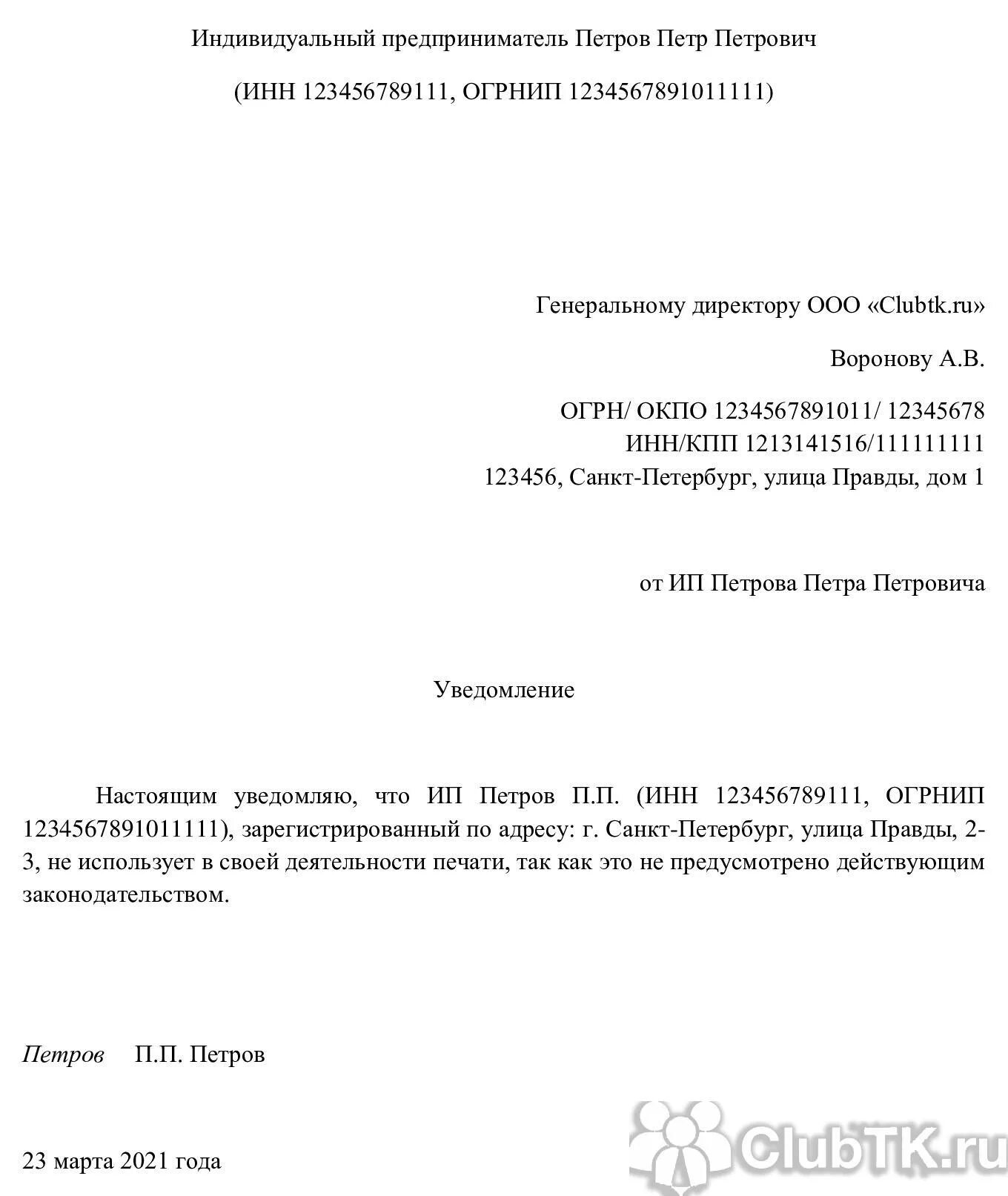 Индивидуальный предприниматель Петров Петр Петрович

(ИНН 123456789111, ОГРНИП 1234567891011111)

Генеральному директору ООО «Clubtk.ru»

Воронову А.В.

ОГРН/ ОКПО 1234567891011/ 12345678
ИНН/КПП 1213141516/111111111
123456, Санкт-Петербург, улица Правды, дом 1

от ИП Петрова Петра Петровича

Уведомление

Настоящим уведомляю, что ИП Петров П.П. (ИНН 123456789111, ОГРНИП 1234567891011111), зарегистрированный по адресу: г. Санкт-Петербург, улица Правды, 2-3, не использует в своей деятельности печати, так как это не предусмотрено действующим законодательством.

Петров П.П. Петров

23 марта 2021 года

ClubTK.ru